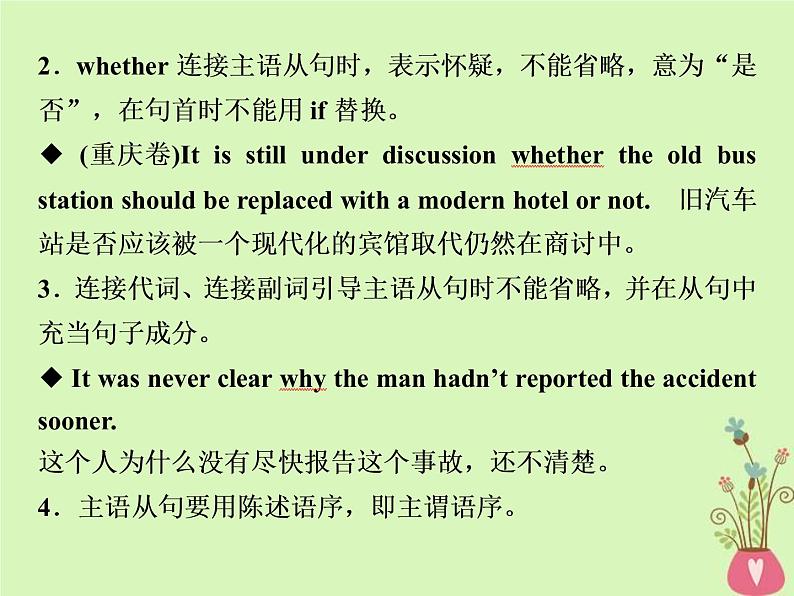 2．whether 连接主语从句时，表示怀疑，不能省略，意为“是否”，在句首时不能用 if 替换。

◆ (重庆卷)It is still under discussion whether the old bus station should be replaced with a modern hotel or not.　旧汽车站是否应该被一个现代化的宾馆取代仍然在商讨中。

3．连接代词、连接副词引导主语从句时不能省略，并在从句中充当句子成分。

◆ It was never clear why the man hadn’t reported the accident sooner.
这个人为什么没有尽快报告这个事故，还不清楚。

4．主语从句要用陈述语序，即主谓语序。